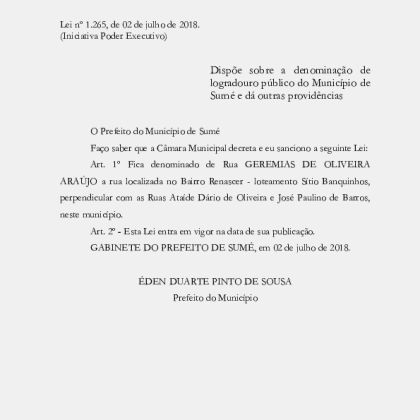 Lei nº 1.265, de 02 de julho de 2018.
(Iniciativa Poder Executivo)

Dispõe sobre a denominação de logradouro público do Município de Sumé e dá outras providências

O Prefeito do Município de Sumé

Faço saber que a Câmara Municipal decreta e eu sanciono a seguinte Lei:

Art. 1º Fica denominado de Rua GEREMIAS DE OLIVEIRA ARAÚJO a rua localizada no Bairro Renascer - loteamento Sítio Banquinhos, perpendicular com as Ruas Ataíde Dário de Oliveira e José Paulino de Barros, neste município.

Art. 2º - Esta Lei entra em vigor na data de sua publicação.

GABINETE DO PREFEITO DE SUMÉ, em 02 de julho de 2018.

ÉDEN DUARTE PINTO DE SOUSA
Prefeito do Município